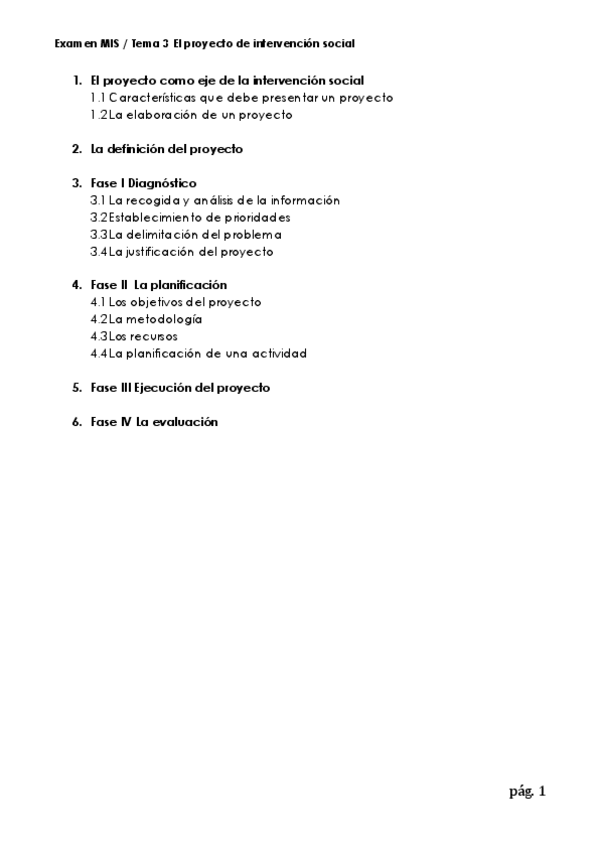 Examen MIS / Tema 3 El proyecto de intervención social

1. El proyecto como eje de la intervención social
1.1 Características que debe presentar un proyecto
1.2 La elaboración de un proyecto

2. La definición del proyecto

3. Fase I Diagnóstico
3.1 La recogida y análisis de la información
3.2 Establecimiento de prioridades
3.3 La delimitación del problema
3.4 La justificación del proyecto

4. Fase II La planificación
4.1 Los objetivos del proyecto
4.2 La metodología
4.3 Los recursos
4.4 La planificación de una actividad

5. Fase III Ejecución del proyecto

6. Fase IV La evaluación

pág. 1